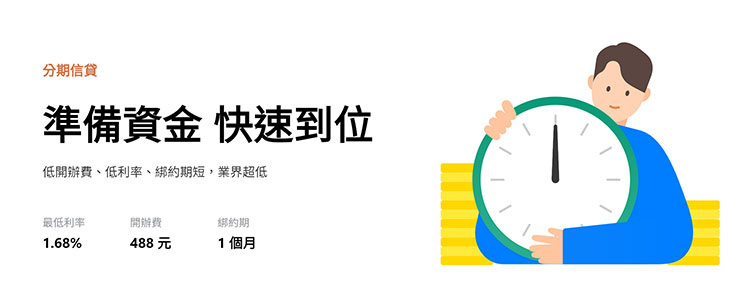 分期信貸

準備資金 快速到位

低開辦費、低利率、綁約期短，業界超低

| 最低利率 | 開辦費 | 綁約期 |
|---|---|---|
| 1.68% | 488 元 | 1 個月 |